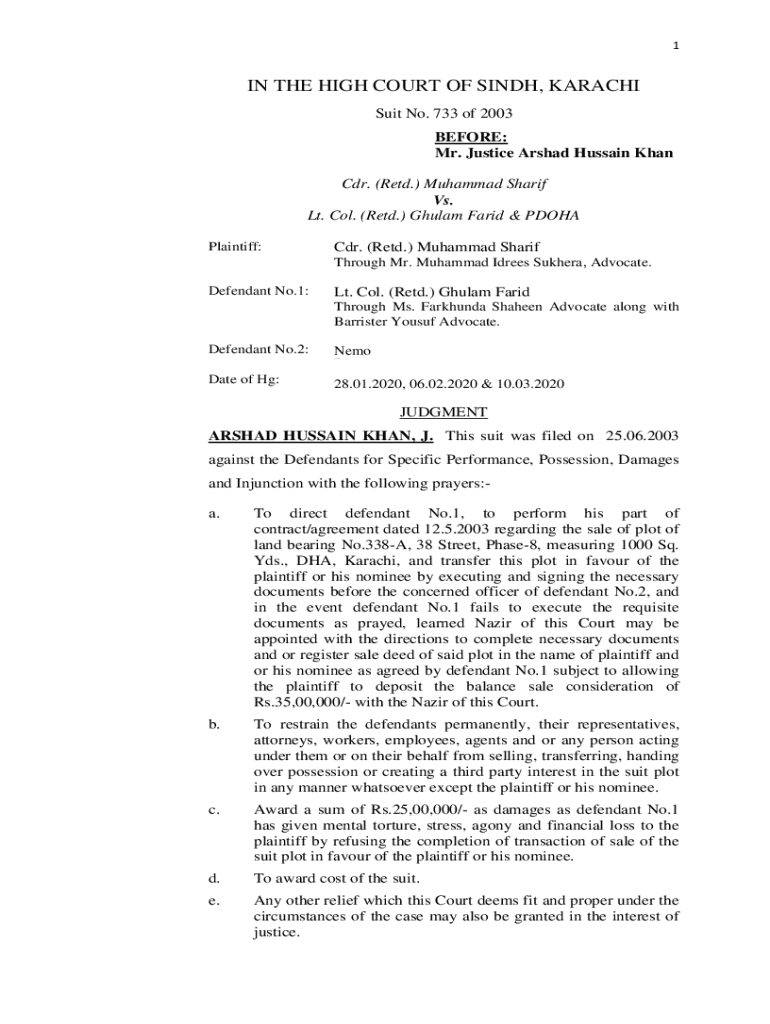 1

IN THE HIGH COURT OF SINDH, KARACHI

Suit No. 733 of 2003

BEFORE:
Mr. Justice Arshad Hussain Khan

Cdr. (Retd.) Muhammad Sharif
Vs.
Lt. Col. (Retd.) Ghulam Farid & PDOHA

Plaintiff: Cdr. (Retd.) Muhammad Sharif
Through Mr. Muhammad Idrees Sukhera, Advocate.

Defendant No.1: Lt. Col. (Retd.) Ghulam Farid
Through Ms. Farkhunda Shaheen Advocate along with Barrister Yousuf Advocate.

Defendant No.2: Nemo

Date of Hg: 28.01.2020, 06.02.2020 & 10.03.2020

JUDGMENT

ARSHAD HUSSAIN KHAN, J. This suit was filed on 25.06.2003 against the Defendants for Specific Performance, Possession, Damages and Injunction with the following prayers:-

a. To direct defendant No.1, to perform his part of contract/agreement dated 12.5.2003 regarding the sale of plot of land bearing No.338-A, 38 Street, Phase-8, measuring 1000 Sq. Yds., DHA, Karachi, and transfer this plot in favour of the plaintiff or his nominee by executing and signing the necessary documents before the concerned officer of defendant No.2, and in the event defendant No.1 fails to execute the requisite documents as prayed, learned Nazir of this Court may be appointed with the directions to complete necessary documents and or register sale deed of said plot in the name of plaintiff and or his nominee as agreed by defendant No.1 subject to allowing the plaintiff to deposit the balance sale consideration of Rs.35,00,000/- with the Nazir of this Court.

b. To restrain the defendants permanently, their representatives, attorneys, workers, employees, agents and or any person acting under them or on their behalf from selling, transferring, handing over possession or creating a third party interest in the suit plot in any manner whatsoever except the plaintiff or his nominee.

c. Award a sum of Rs.25,00,000/- as damages as defendant No.1 has given mental torture, stress, agony and financial loss to the plaintiff by refusing the completion of transaction of sale of the suit plot in favour of the plaintiff or his nominee.

d. To award cost of the suit.

e. Any other relief which this Court deems fit and proper under the circumstances of the case may also be granted in the interest of justice.